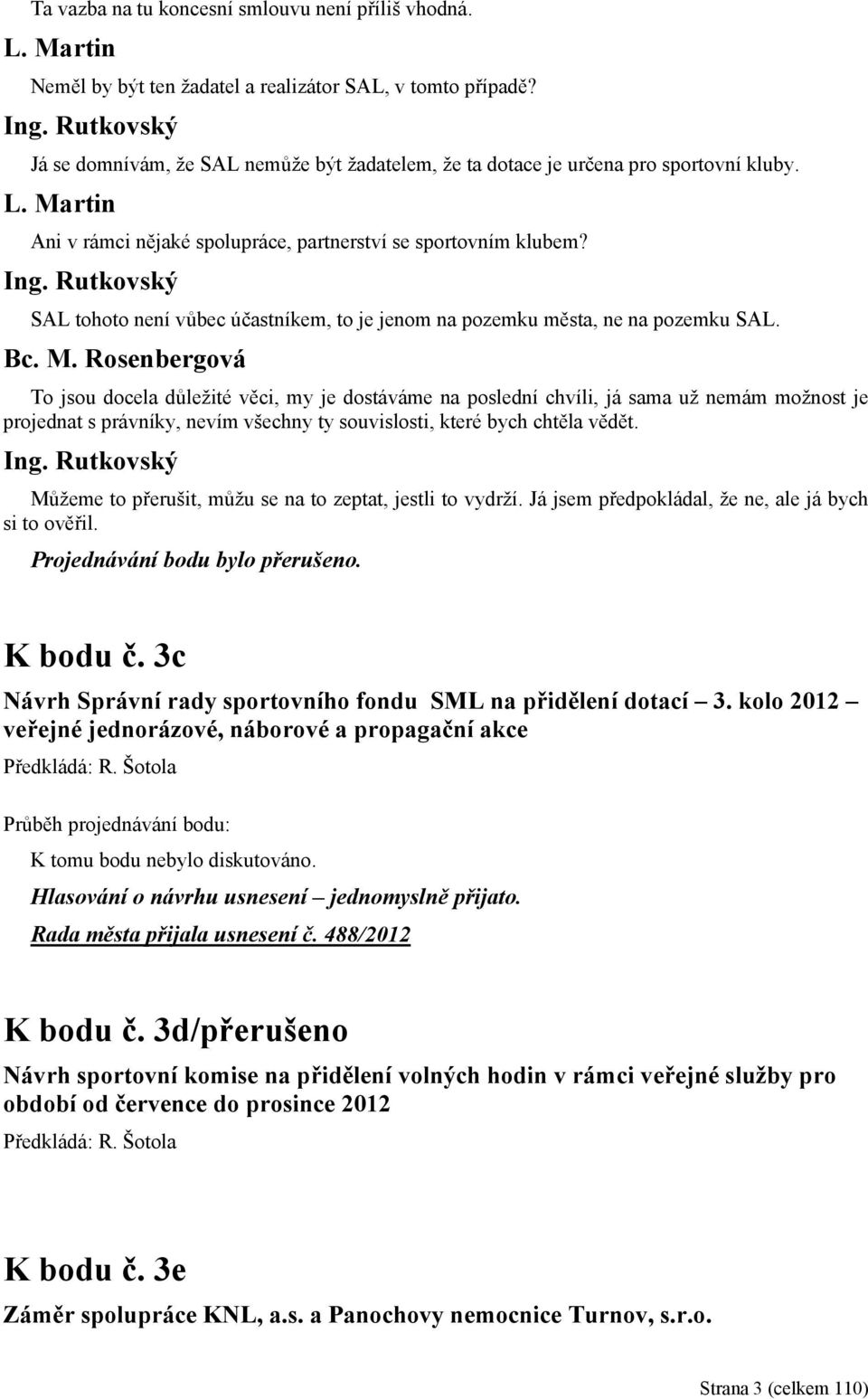 Ta vazba na tu koncesní smlouvu není příliš vhodná.

L. Martin

Neměl by být ten žadatel a realizátor SAL, v tomto případě?

Ing. Rutkovský

Já se domnívám, že SAL nemůže být žadatelem, že ta dotace je určena pro sportovní kluby.

L. Martin

Ani v rámci nějaké spolupráce, partnerství se sportovním klubem?

Ing. Rutkovský

SAL tohoto není vůbec účastníkem, to je jenom na pozemku města, ne na pozemku SAL.

Bc. M. Rosenbergová

To jsou docela důležité věci, my je dostáváme na poslední chvíli, já sama už nemám možnost je projednat s právníky, nevím všechny ty souvislosti, které bych chtěla vědět.

Ing. Rutkovský

Můžeme to přerušit, můžu se na to zeptat, jestli to vydrží. Já jsem předpokládal, že ne, ale já bych si to ověřil.

Projednávání bodu bylo přerušeno.

K bodu č. 3c

Návrh Správní rady sportovního fondu SML na přidělení dotací – 3. kolo 2012 – veřejné jednorázové, náborové a propagační akce

Předkládá: R. Šotola

Průběh projednávání bodu:

K tomu bodu nebylo diskutováno.

Hlasování o návrhu usnesení – jednomyslně přijato.

Rada města přijala usnesení č. 488/2012

K bodu č. 3d/přerušeno

Návrh sportovní komise na přidělení volných hodin v rámci veřejné služby pro období od července do prosince 2012

Předkládá: R. Šotola

K bodu č. 3e

Záměr spolupráce KNL, a.s. a Panochovy nemocnice Turnov, s.r.o.

Strana 3 (celkem 110)